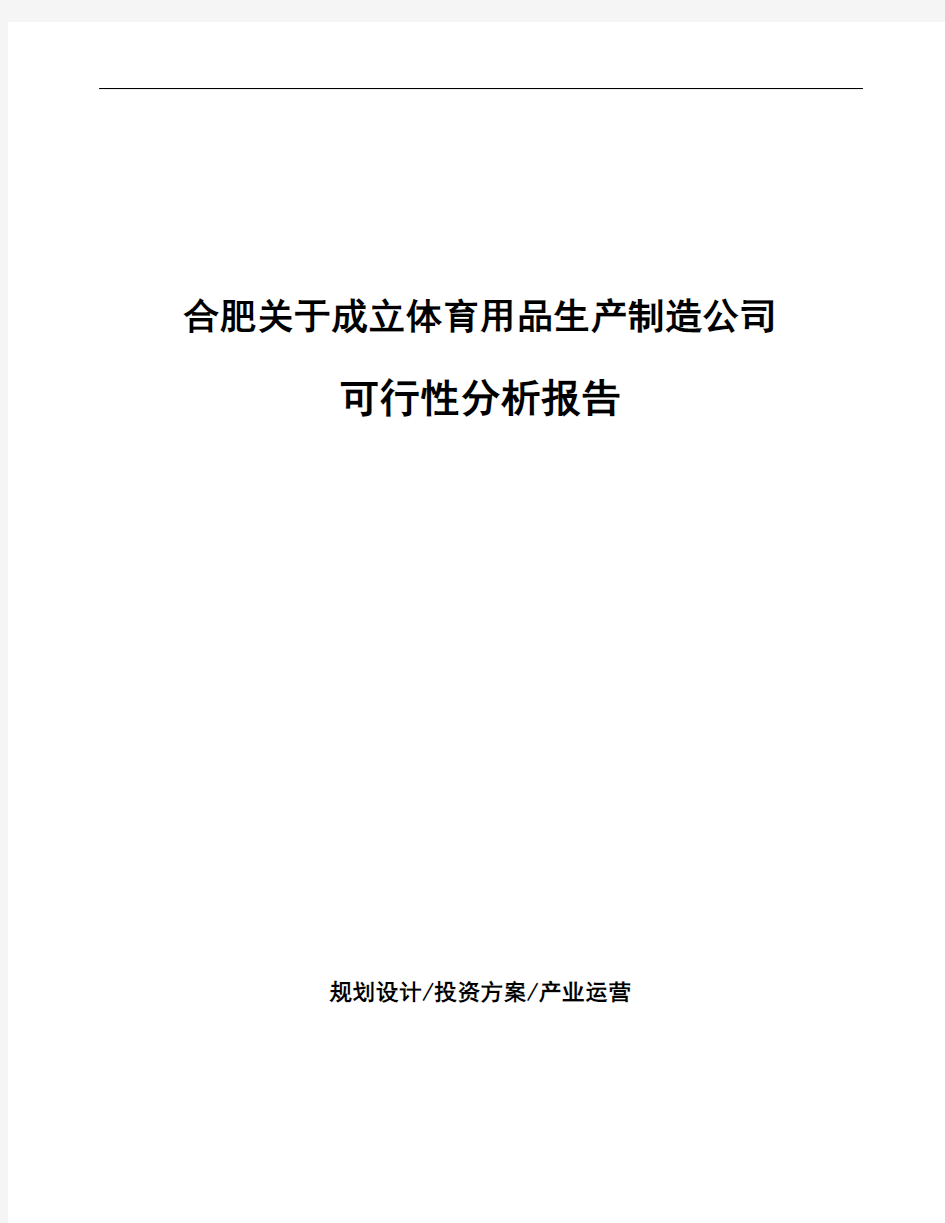 合肥关于成立体育用品生产制造公司

可行性分析报告

规划设计/投资方案/产业运营